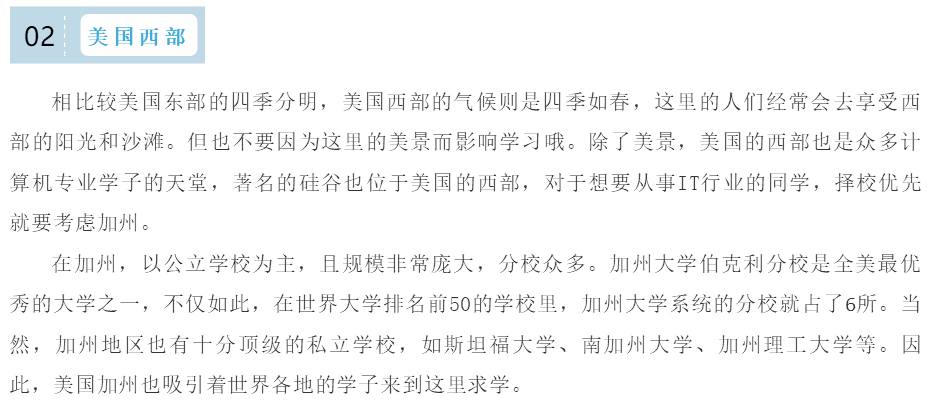 02 美国西部

相比较美国东部的四季分明，美国西部的气候则是四季如春，这里的人们经常会去享受西部的阳光和沙滩。但也不要因为这里的美景而影响学习哦。除了美景，美国的西部也是众多计算机专业学子的天堂，著名的硅谷也位于美国的西部，对于想要从事IT行业的同学，择校优先就要考虑加州。

在加州，以公立学校为主，且规模非常庞大，分校众多。加州大学伯克利分校是全美最优秀的大学之一，不仅如此，在世界大学排名前50的学校里，加州大学系统的分校就占了6所。当然，加州地区也有十分顶级的私立学校，如斯坦福大学、南加州大学、加州理工大学等。因此，美国加州也吸引着世界各地的学子来到这里求学。